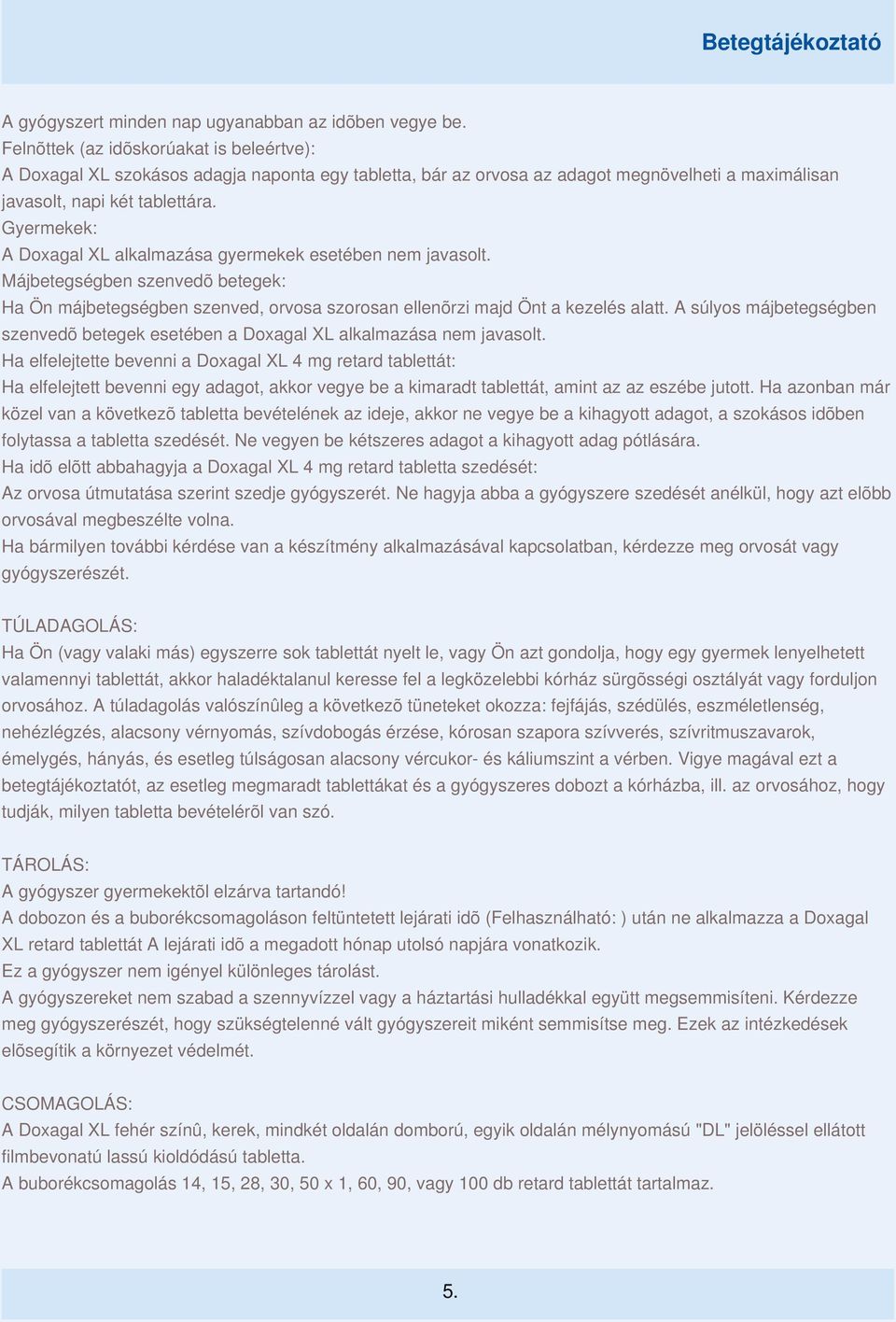 Betegtájékoztató

A gyógyszert minden nap ugyanabban az idõben vegye be.
Felnõttek (az idõskorúakat is beleértve):
A Doxagal XL szokásos adagja naponta egy tabletta, bár az orvosa az adagot megnövelheti a maximálisan javasolt, napi két tablettára.
Gyermekek:
A Doxagal XL alkalmazása gyermekek esetében nem javasolt.
Májbetegségben szenvedõ betegek:
Ha Ön májbetegségben szenved, orvosa szorosan ellenõrzi majd Önt a kezelés alatt. A súlyos májbetegségben szenvedõ betegek esetében a Doxagal XL alkalmazása nem javasolt.
Ha elfelejtette bevenni a Doxagal XL 4 mg retard tablettát:
Ha elfelejtett bevenni egy adagot, akkor vegye be a kimaradt tablettát, amint az az eszébe jutott. Ha azonban már közel van a következõ tabletta bevételének az ideje, akkor ne vegye be a kihagyott adagot, a szokásos idõben folytassa a tabletta szedését. Ne vegyen be kétszeres adagot a kihagyott adag pótlására.
Ha idõ elõtt abbahagyja a Doxagal XL 4 mg retard tabletta szedését:
Az orvosa útmutatása szerint szedje gyógyszerét. Ne hagyja abba a gyógyszere szedését anélkül, hogy azt elõbb orvosával megbeszélte volna.
Ha bármilyen további kérdése van a készítmény alkalmazásával kapcsolatban, kérdezze meg orvosát vagy gyógyszerészét.

TÚLADAGOLÁS:
Ha Ön (vagy valaki más) egyszerre sok tablettát nyelt le, vagy Ön azt gondolja, hogy egy gyermek lenyelhetett valamennyi tablettát, akkor haladéktalanul keresse fel a legközelebbi kórház sürgõsségi osztályát vagy forduljon orvosához. A túladagolás valószínûleg a következõ tüneteket okozza: fejfájás, szédülés, eszméletlenség, nehézlégzés, alacsony vérnyomás, szívdobogás érzése, kórosan szapora szívverés, szívritmuszavarok, émelygés, hányás, és esetleg túlságosan alacsony vércukor- és káliumszint a vérben. Vigye magával ezt a betegtájékoztatót, az esetleg megmaradt tablettákat és a gyógyszeres dobozt a kórházba, ill. az orvosához, hogy tudják, milyen tabletta bevételérõl van szó.

TÁROLÁS:
A gyógyszer gyermekektõl elzárva tartandó!
A dobozon és a buborékcsomagoláson feltüntetett lejárati idõ (Felhasználható: ) után ne alkalmazza a Doxagal XL retard tablettát A lejárati idõ a megadott hónap utolsó napjára vonatkozik.
Ez a gyógyszer nem igényel különleges tárolást.
A gyógyszereket nem szabad a szennyvízzel vagy a háztartási hulladékkal együtt megsemmisíteni. Kérdezze meg gyógyszerészét, hogy szükségtelenné vált gyógyszereit miként semmisítse meg. Ezek az intézkedések elõsegítik a környezet védelmét.

CSOMAGOLÁS:
A Doxagal XL fehér színû, kerek, mindkét oldalán domború, egyik oldalán mélynyomású "DL" jelöléssel ellátott filmbevonatú lassú kioldódású tabletta.
A buborékcsomagolás 14, 15, 28, 30, 50 x 1, 60, 90, vagy 100 db retard tablettát tartalmaz.

5.